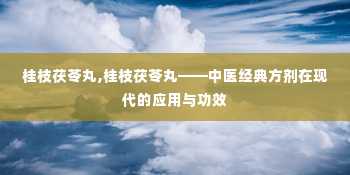 桂枝茯苓丸,桂枝茯苓丸——中医经典方剂在现代的应用与功效